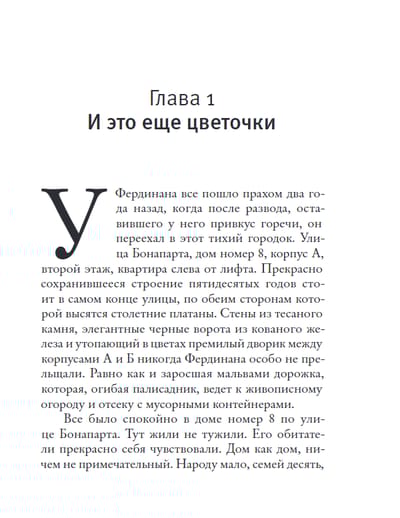 Глава 1
И это еще цветочки

У Фердинана все пошло прахом два года назад, когда после развода, оставившего у него привкус горечи, он переехал в этот тихий городок. Улица Бонапарта, дом номер 8, корпус А, второй этаж, квартира слева от лифта. Прекрасно сохранившееся строение пятидесятых годов стоит в самом конце улицы, по обеим сторонам которой высятся столетние платаны. Стены из тесаного камня, элегантные черные ворота из кованого железа и утопающий в цветах премилый дворик между корпусами А и Б никогда Фердинана особо не прельщали. Равно как и заросшая мальвами дорожка, которая, огибая палисадник, ведет к живописному огороду и отсеку с мусорными контейнерами.

Все было спокойно в доме номер 8 по улице Бонапарта. Тут жили не тужили. Его обитатели прекрасно себя чувствовали. Дом как дом, ничем не примечательный. Народу мало, семей десять,